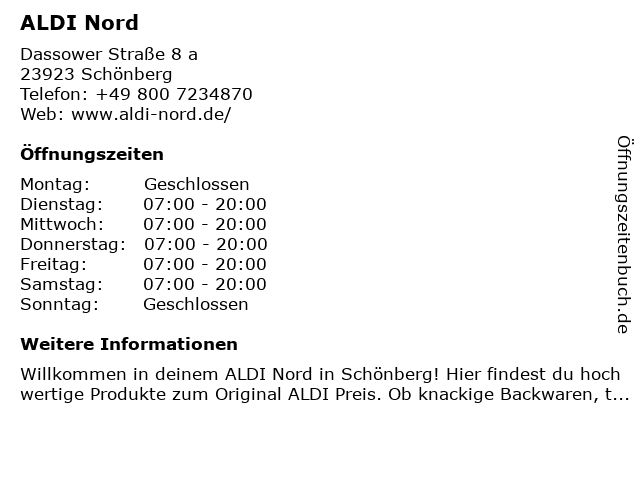 ALDI Nord

Dassower Straße 8 a
23923 Schönberg
Telefon: +49 800 7234870
Web: www.aldi-nord.de/

Öffnungszeiten

| Montag: | Geschlossen |
|---|---|
| Dienstag: | 07:00 - 20:00 |
| Mittwoch: | 07:00 - 20:00 |
| Donnerstag: | 07:00 - 20:00 |
| Freitag: | 07:00 - 20:00 |
| Samstag: | 07:00 - 20:00 |
| Sonntag: | Geschlossen |

Weitere Informationen

Willkommen in deinem ALDI Nord in Schönberg! Hier findest du hoch wertige Produkte zum Original ALDI Preis. Ob knackige Backwaren, t...

Öffnungszeitenbuch.de